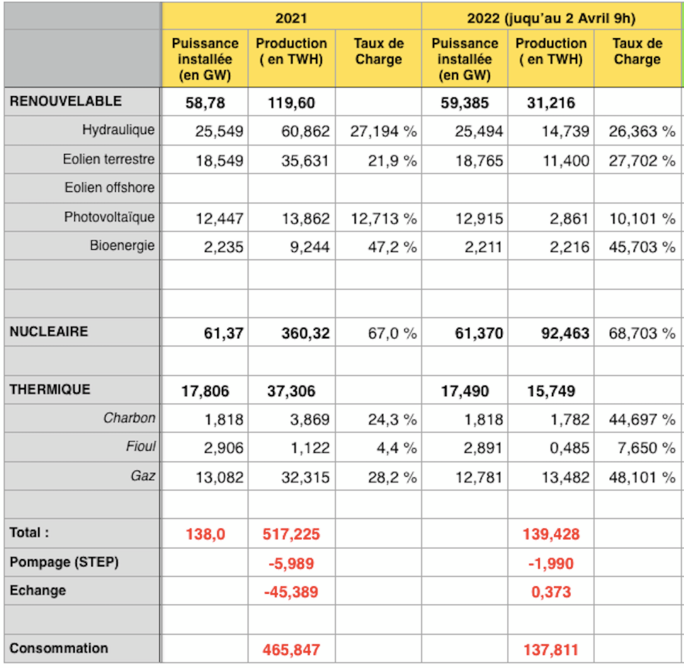 |  | 2021 |  |  | 2022 (juqu'au 2 Avril 9h) |  |  |
|---|---|---|---|---|---|---|
|  | Puissance installée (en GW) | Production ( en TWH) | Taux de Charge | Puissance installée (en GW) | Production ( en TWH) | Taux de Charge |
| RENOUVELABLE | 58,78 | 119,60 |  | 59,385 | 31,216 |  |
| Hydraulique | 25,549 | 60,862 | 27,194 % | 25,494 | 14,739 | 26,363 % |
| Eolien terrestre | 18,549 | 35,631 | 21,9 % | 18,765 | 11,400 | 27,702 % |
| Eolien offshore |  |  |  |  |  |  |
| Photovoltaïque | 12,447 | 13,862 | 12,713 % | 12,915 | 2,861 | 10,101 % |
| Bioenergie | 2,235 | 9,244 | 47,2 % | 2,211 | 2,216 | 45,703 % |
|  |  |  |  |  |  |  |
|  |  |  |  |  |  |  |
| NUCLEAIRE | 61,37 | 360,32 | 67,0 % | 61,370 | 92,463 | 68,703 % |
|  |  |  |  |  |  |  |
| THERMIQUE | 17,806 | 37,306 |  | 17,490 | 15,749 |  |
| Charbon | 1,818 | 3,869 | 24,3 % | 1,818 | 1,782 | 44,697 % |
| Fioul | 2,906 | 1,122 | 4,4 % | 2,891 | 0,485 | 7,650 % |
| Gaz | 13,082 | 32,315 | 28,2 % | 12,781 | 13,482 | 48,101 % |
|  |  |  |  |  |  |  |
| Total : | 138,0 | 517,225 |  |  | 139,428 |  |
| Pompage (STEP) |  | -5,989 |  |  | -1,990 |  |
| Echange |  | -45,389 |  |  | 0,373 |  |
|  |  |  |  |  |  |  |
| Consommation |  | 465,847 |  |  | 137,811 |  |